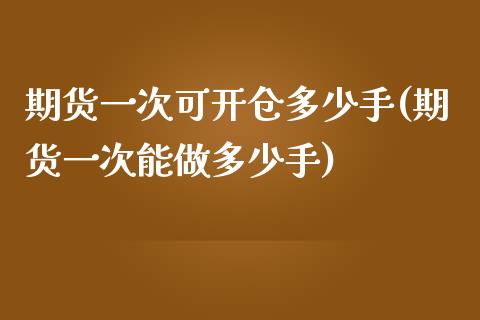 期货一次可开仓多少手(期货一次能做多少手)